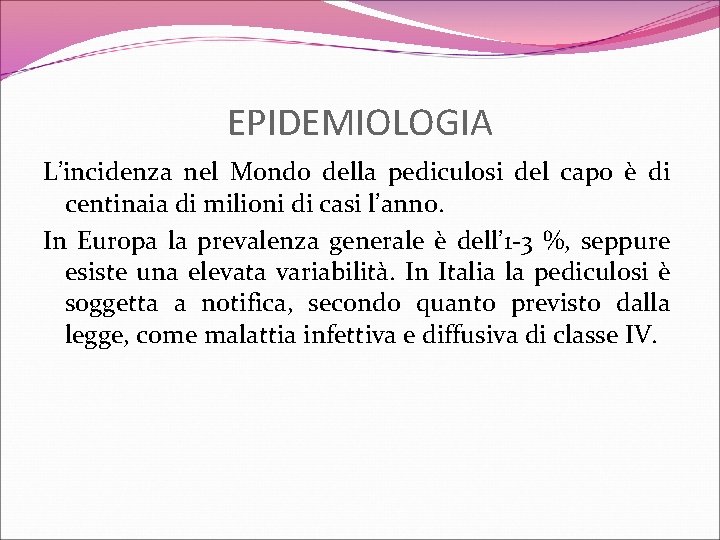 EPIDEMIOLOGIA

L’incidenza nel Mondo della pediculosi del capo è di centinaia di milioni di casi l’anno.

In Europa la prevalenza generale è dell’1-3 %, seppure esiste una elevata variabilità. In Italia la pediculosi è soggetta a notifica, secondo quanto previsto dalla legge, come malattia infettiva e diffusiva di classe IV.